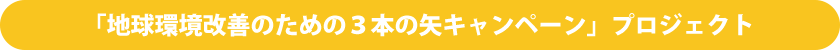 「地球環境改善のための３本の矢キャンペーン」プロジェクト